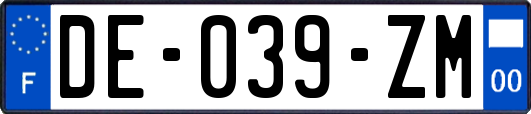 F
DE-039-ZM
00